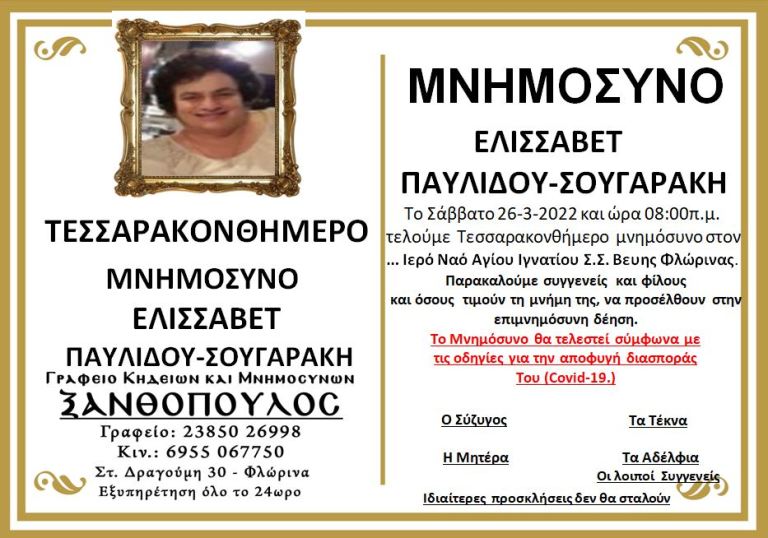 ΤΕΣΣΑΡΑΚΟΝΘΗΜΕΡΟ

ΜΝΗΜΟΣΥΝΟ

ΕΛΙΣΣΑΒΕΤ

ΠΑΥΛΙΔΟΥ-ΣΟΥΓΑΡΑΚΗ

Γραφειο Κηδειων και Μνημοσυνων

ΞΑΝΘΟΠΟΥΛΟΣ

Γραφείο: 23850 26998

Κιν.: 6955 067750

Στ. Δραγούμη 30 - Φλώρινα

Εξυπηρέτηση όλο το 24ωρο

ΜΝΗΜΟΣΥΝΟ

ΕΛΙΣΣΑΒΕΤ

ΠΑΥΛΙΔΟΥ-ΣΟΥΓΑΡΑΚΗ

Το Σάββατο 26-3-2022 και ώρα 08:00π.μ. τελούμε Τεσσαρακονθήμερο μνημόσυνο στον ... Ιερό Ναό Αγίου Ιγνατίου Σ.Σ. Βευης Φλώρινας.

Παρακαλούμε συγγενείς και φίλους και όσους τιμούν τη μνήμη της, να προσέλθουν στην επιμνημόσυνη δέηση.

Το Μνημόσυνο θα τελεστεί σύμφωνα με τις οδηγίες για την αποφυγή διασποράς Του (Covid-19.)

Ο Σύζυγος

Τα Τέκνα

Η Μητέρα

Τα Αδέλφια

Οι λοιποί Συγγενείς

Ιδιαίτερες προσκλήσεις δεν θα σταλούν